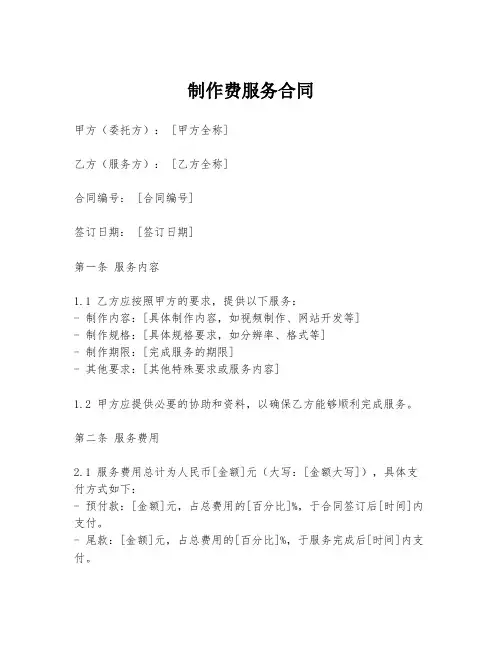 制作费服务合同

甲方（委托方）：[甲方全称]

乙方（服务方）：[乙方全称]

合同编号：[合同编号]

签订日期：[签订日期]

第一条 服务内容

1.1 乙方应按照甲方的要求，提供以下服务：
- 制作内容：[具体制作内容，如视频制作、网站开发等]
- 制作规格：[具体规格要求，如分辨率、格式等]
- 制作期限：[完成服务的期限]
- 其他要求：[其他特殊要求或服务内容]

1.2 甲方应提供必要的协助和资料，以确保乙方能够顺利完成服务。

第二条 服务费用

2.1 服务费用总计为人民币[金额]元（大写：[金额大写]），具体支付方式如下：
- 预付款：[金额]元，占总费用的[百分比]%，于合同签订后[时间]内支付。
- 尾款：[金额]元，占总费用的[百分比]%，于服务完成后[时间]内支付。